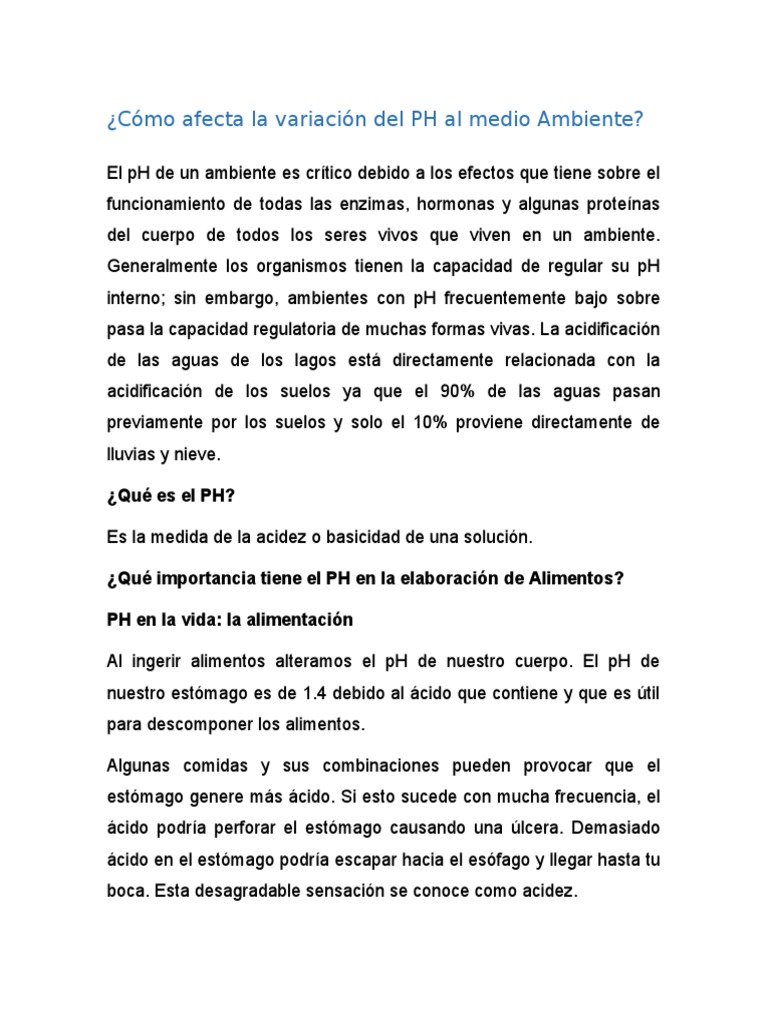 ¿Cómo afecta la variación del PH al medio Ambiente?

El pH de un ambiente es crítico debido a los efectos que tiene sobre el funcionamiento de todas las enzimas, hormonas y algunas proteínas del cuerpo de todos los seres vivos que viven en un ambiente. Generalmente los organismos tienen la capacidad de regular su pH interno; sin embargo, ambientes con pH frecuentemente bajo sobre pasa la capacidad regulatoria de muchas formas vivas. La acidificación de las aguas de los lagos está directamente relacionada con la acidificación de los suelos ya que el 90% de las aguas pasan previamente por los suelos y solo el 10% proviene directamente de lluvias y nieve.

¿Qué es el PH?

Es la medida de la acidez o basicidad de una solución.

¿Qué importancia tiene el PH en la elaboración de Alimentos?

PH en la vida: la alimentación

Al ingerir alimentos alteramos el pH de nuestro cuerpo. El pH de nuestro estómago es de 1.4 debido al ácido que contiene y que es útil para descomponer los alimentos.

Algunas comidas y sus combinaciones pueden provocar que el estómago genere más ácido. Si esto sucede con mucha frecuencia, el ácido podría perforar el estómago causando una úlcera. Demasiado ácido en el estómago podría escapar hacia el esófago y llegar hasta tu boca. Esta desagradable sensación se conoce como acidez.